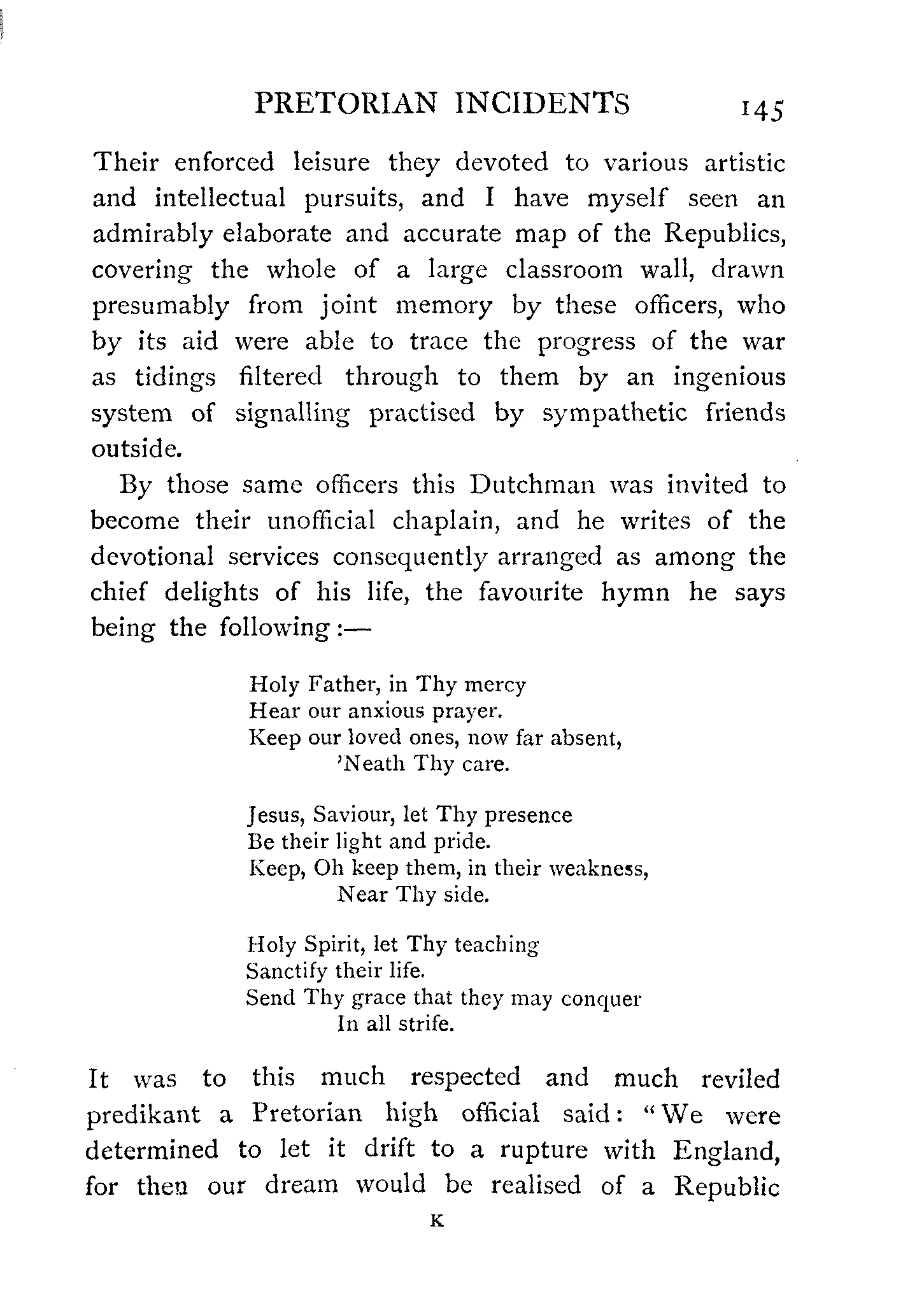 PRETORIAN INCIDENTS 145

Their enforced leisure they devoted to various artistic and intellectual pursuits, and I have myself seen an admirably elaborate and accurate map of the Republics, covering the whole of a large classroom wall, drawn presumably from joint memory by these officers, who by its aid were able to trace the progress of the war as tidings filtered through to them by an ingenious system of signalling practised by sympathetic friends outside.

By those same officers this Dutchman was invited to become their unofficial chaplain, and he writes of the devotional services consequently arranged as among the chief delights of his life, the favourite hymn he says being the following:—

Holy Father, in Thy mercy
Hear our anxious prayer.
Keep our loved ones, now far absent,
'Neath Thy care.

Jesus, Saviour, let Thy presence
Be their light and pride.
Keep, Oh keep them, in their weakness,
Near Thy side.

Holy Spirit, let Thy teaching
Sanctify their life.
Send Thy grace that they may conquer
In all strife.

It was to this much respected and much reviled predikant a Pretorian high official said: "We were determined to let it drift to a rupture with England, for then our dream would be realised of a Republic

K